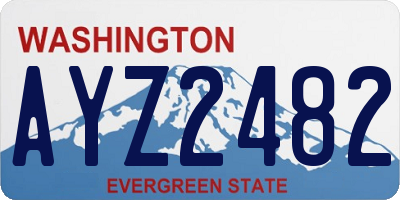 WASHINGTON

AYZ2482

EVERGREEN STATE